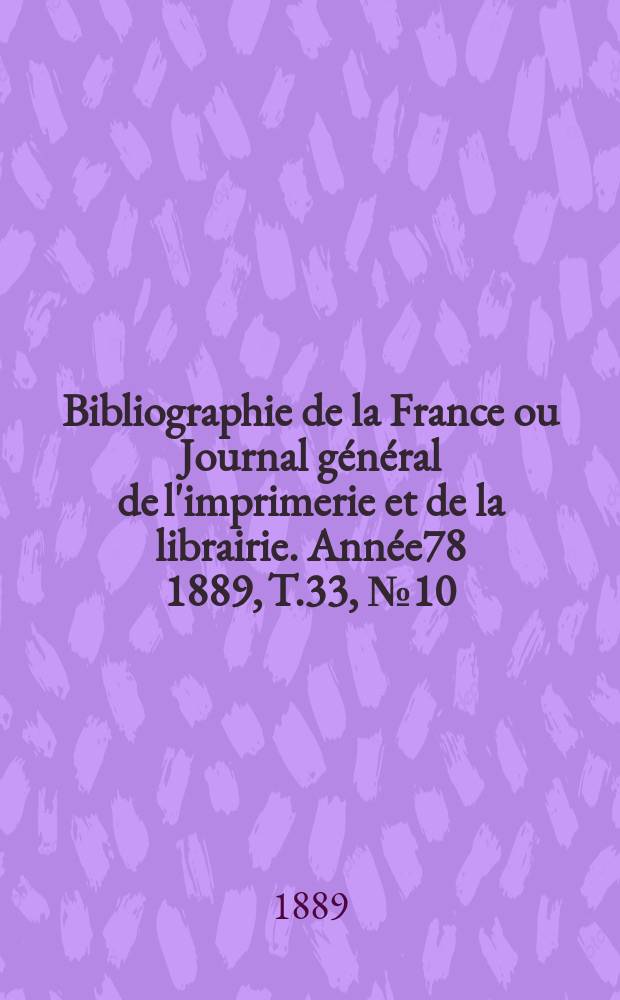 Bibliographie de la France ou Journal général de l'imprimerie et de la librairie. Année78 1889, T.33, №10

1889